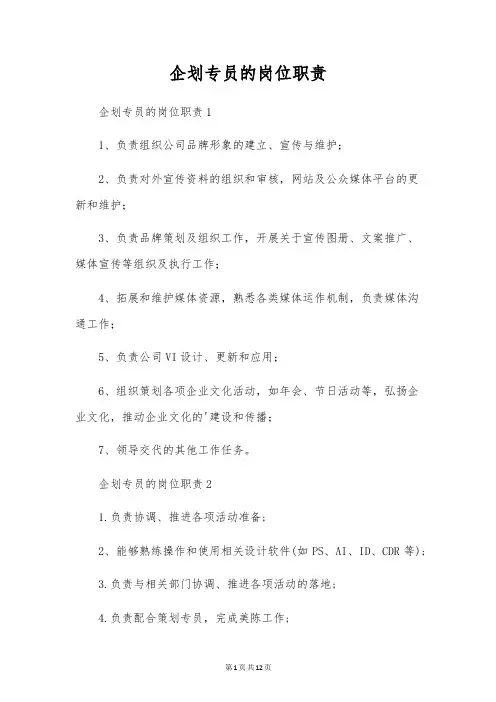 企划专员的岗位职责

企划专员的岗位职责1

1、负责组织公司品牌形象的建立、宣传与维护；

2、负责对外宣传资料的组织和审核，网站及公众媒体平台的更新和维护；

3、负责品牌策划及组织工作，开展关于宣传图册、文案推广、媒体宣传等组织及执行工作；

4、拓展和维护媒体资源，熟悉各类媒体运作机制，负责媒体沟通工作；

5、负责公司VI设计、更新和应用；

6、组织策划各项企业文化活动，如年会、节日活动等，弘扬企业文化，推动企业文化的'建设和传播；

7、领导交代的其他工作任务。

企划专员的岗位职责2

1.负责协调、推进各项活动准备；

2、能够熟练操作和使用相关设计软件(如PS、AI、ID、CDR等)；

3.负责与相关部门协调、推进各项活动的落地；

4.负责配合策划专员，完成美陈工作；

第1页共12页